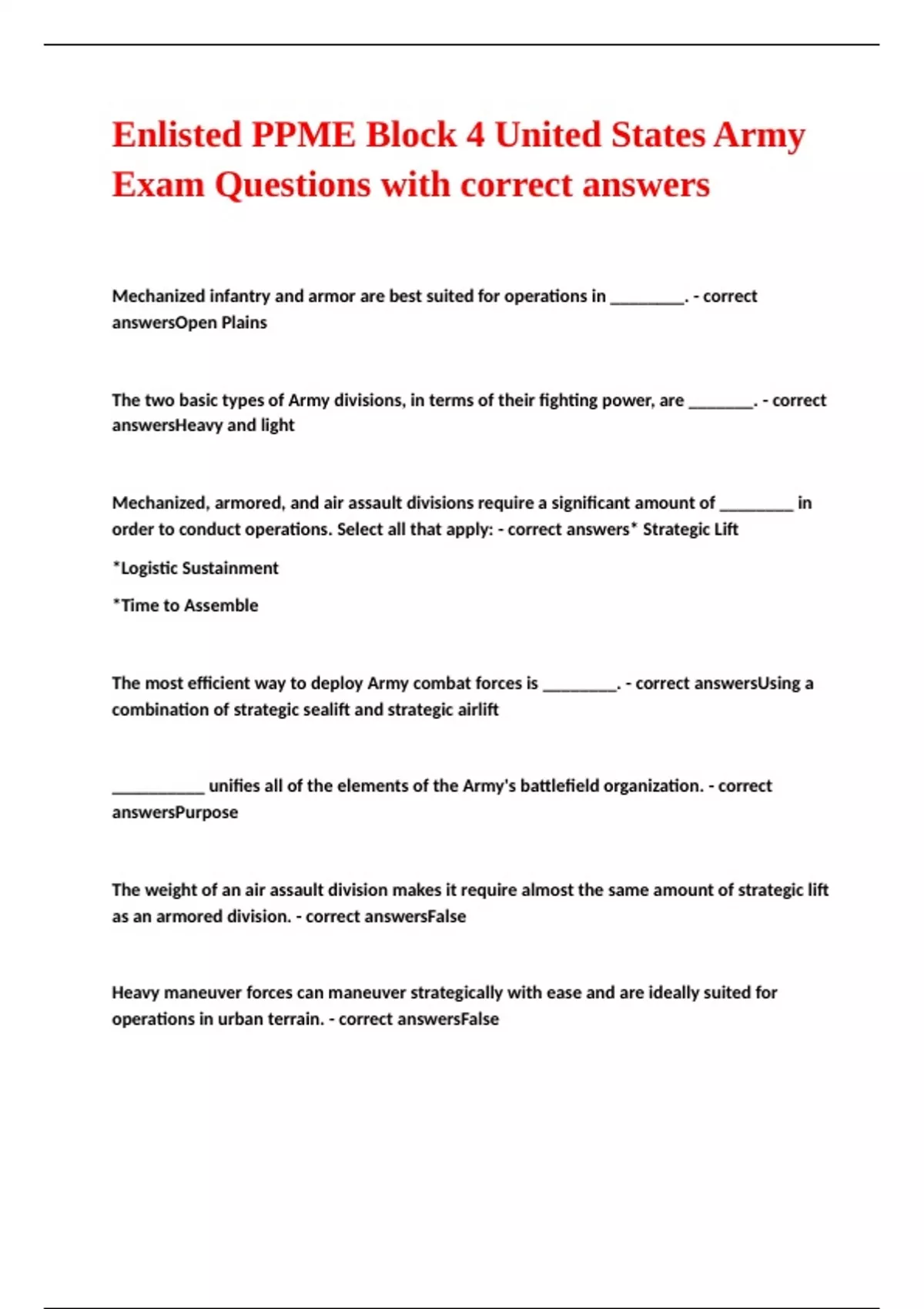 Enlisted PPME Block 4 United States Army Exam Questions with correct answers

Mechanized infantry and armor are best suited for operations in ____. - correct answersOpen Plains

The two basic types of Army divisions, in terms of their fighting power, are ____. - correct answersHeavy and light

Mechanized, armored, and air assault divisions require a significant amount of ____ in order to conduct operations. Select all that apply: - correct answers* Strategic Lift

*Logistic Sustainment

*Time to Assemble

The most efficient way to deploy Army combat forces is ____. - correct answersUsing a combination of strategic sealift and strategic airlift

____ unifies all of the elements of the Army's battlefield organization. - correct answersPurpose

The weight of an air assault division makes it require almost the same amount of strategic lift as an armored division. - correct answersFalse

Heavy maneuver forces can maneuver strategically with ease and are ideally suited for operations in urban terrain. - correct answersFalse